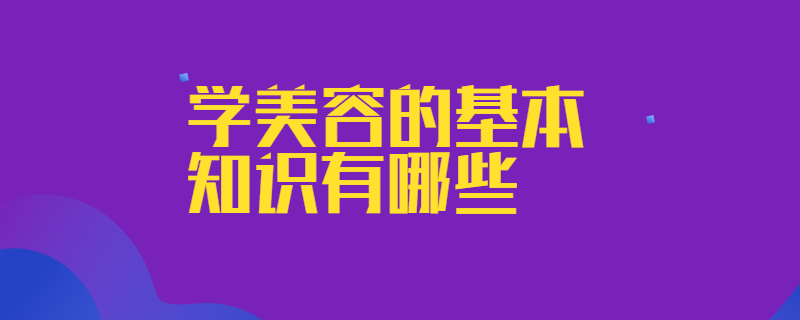 学美容的基本知识有哪些